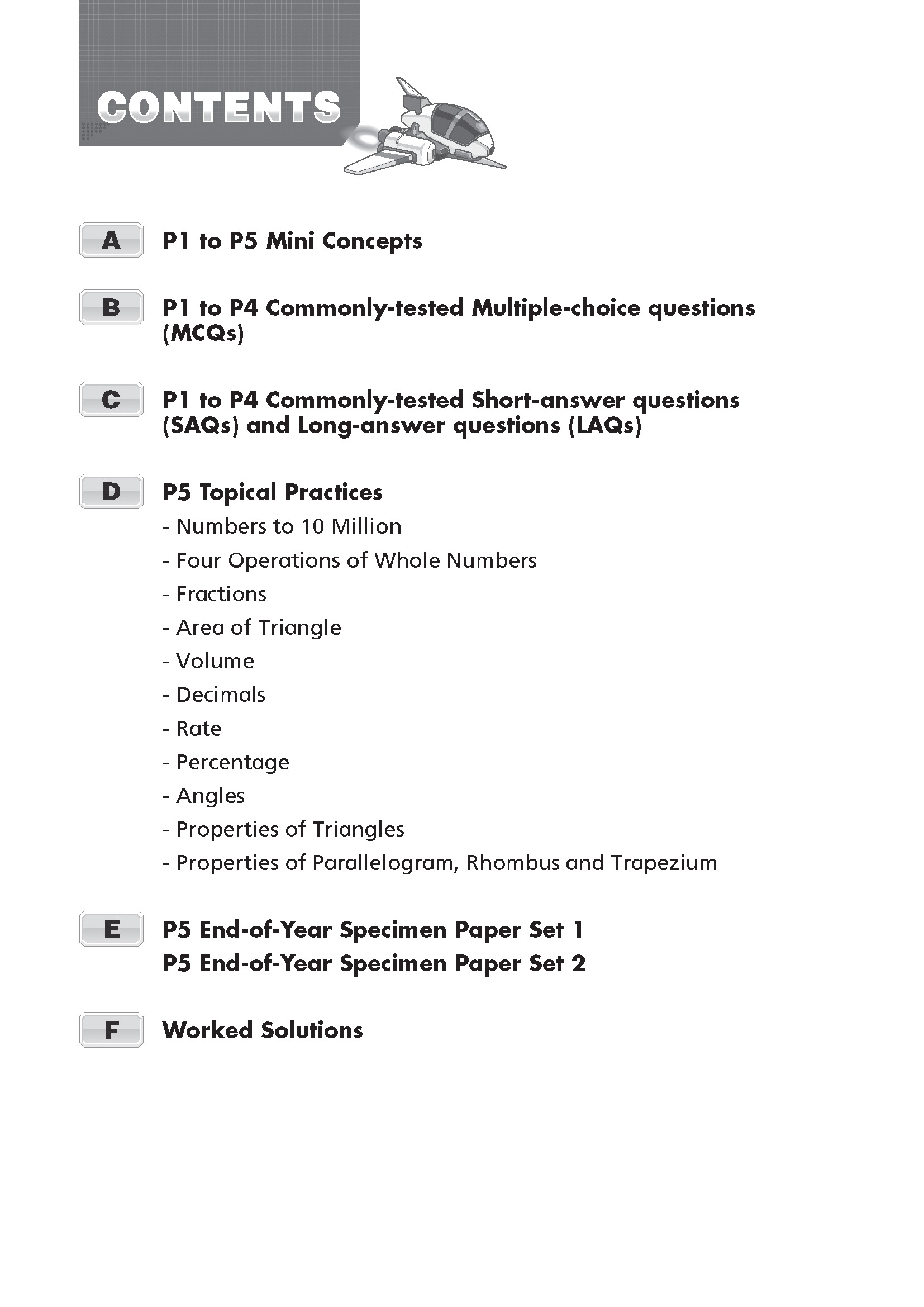 CONTENTS

A P1 to P5 Mini Concepts

B P1 to P4 Commonly-tested Multiple-choice questions (MCQs)

C P1 to P4 Commonly-tested Short-answer questions (SAQs) and Long-answer questions (LAQs)

D P5 Topical Practices

- Numbers to 10 Million
- Four Operations of Whole Numbers
- Fractions
- Area of Triangle
- Volume
- Decimals
- Rate
- Percentage
- Angles
- Properties of Triangles
- Properties of Parallelogram, Rhombus and Trapezium

E P5 End-of-Year Specimen Paper Set 1
P5 End-of-Year Specimen Paper Set 2

F Worked Solutions